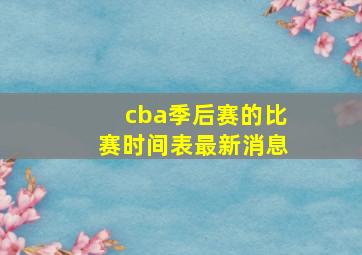 cba季后赛的比赛时间表最新消息